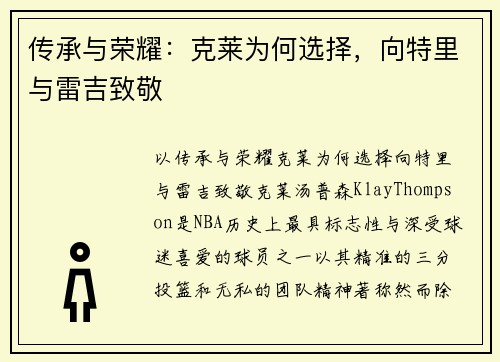 传承与荣耀：克莱为何选择，向特里与雷吉致敬

以传承与荣耀克莱为何选择向特里与雷吉致敬克莱汤普森KlayThompson是NBA历史上最具标志性与深受球迷喜爱的球员之一以其精准的三分投篮和无私的团队精神著称然而除